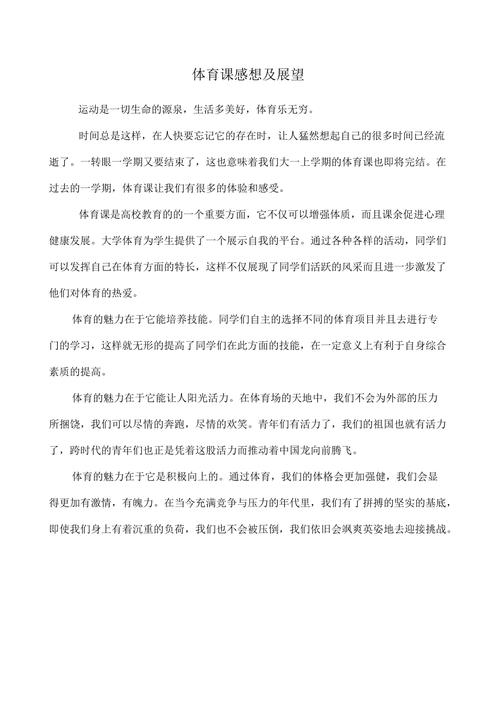 体育课感想及展望

运动是一切生命的源泉，生活多美好，体育乐无穷。

时间总是这样，在人快要忘记它的存在时，让人猛然想起自己的很多时间已经流逝了。一转眼一学期又要结束了，这也意味着我们大一上学期的体育课也即将完结。在过去的一学期，体育课让我们有很多的体验和感受。

体育课是高校教育的的一个重要方面，它不仅可以增强体质，而且课余促进心理健康发展。大学体育为学生提供了一个展示自我的平台。通过各种各样的活动，同学们可以发挥自己在体育方面的特长，这样不仅展现了同学们活跃的风采而且进一步激发了他们对体育的热爱。

体育的魅力在于它能培养技能。同学们自主的选择不同的体育项目并且去进行专门的学习，这样就无形的提高了同学们在此方面的技能，在一定意义上有利于自身综合素质的提高。

体育的魅力在于它能让人阳光活力。在体育场的天地中，我们不会为外部的压力所捆饶，我们可以尽情的奔跑，尽情的欢笑。青年们有活力了，我们的祖国也就有活力了，跨时代的青年们也正是凭着这股活力而推动着中国龙向前腾飞。

体育的魅力在于它是积极向上的。通过体育，我们的体格会更加强健，我们会显得更加有激情，有魄力。在当今充满竞争与压力的年代里，我们有了拼搏的坚实的基底，即使我们身上有着沉重的负荷，我们也不会被压倒，我们依旧会飒爽英姿地去迎接挑战。